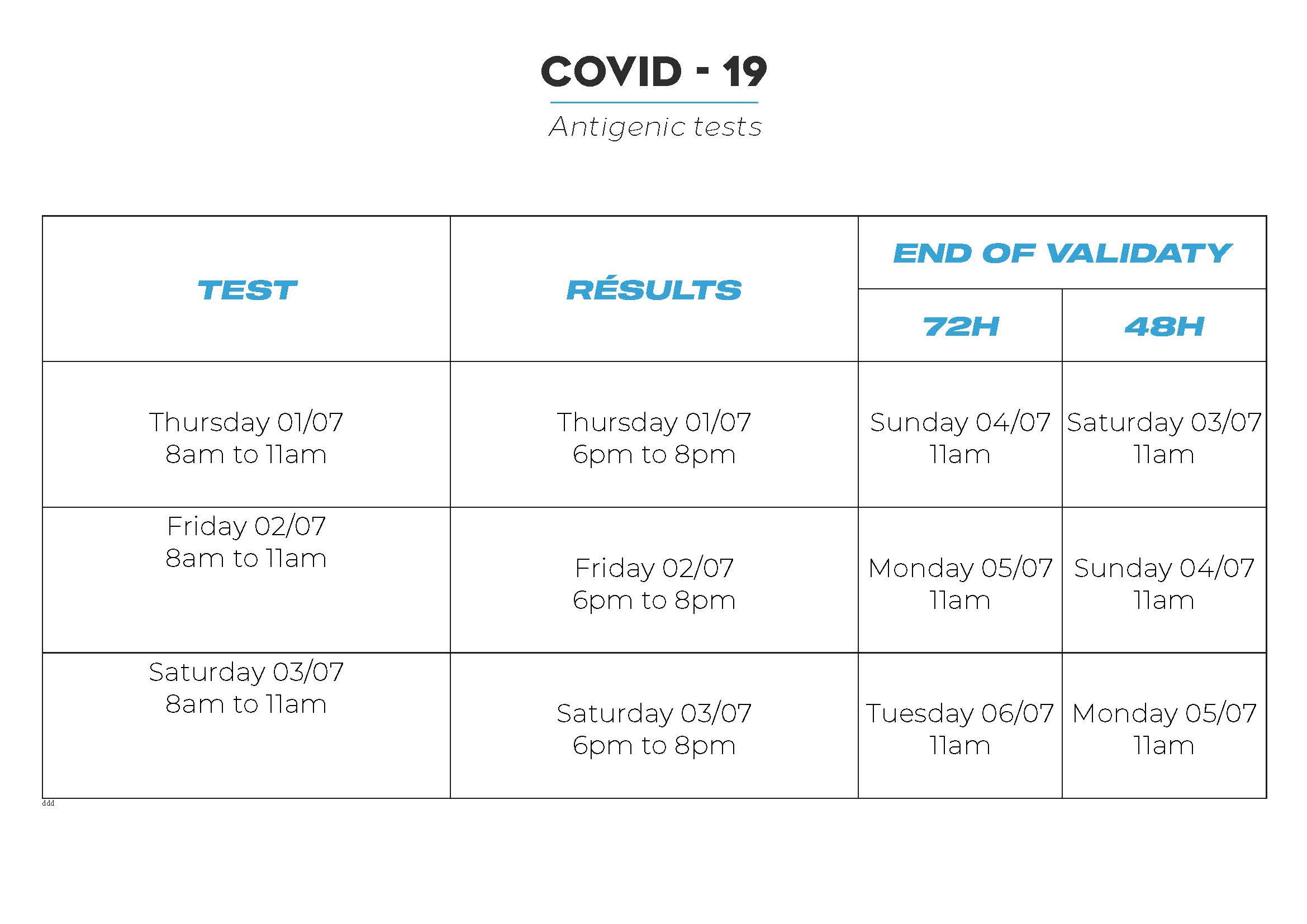 COVID - 19

Antigenic tests

| TEST | RÉSULTS | END OF VALIDATY 72H | END OF VALIDATY 48H |
|---|---|---|---|
| Thursday 01/07 8am to 11am | Thursday 01/07 6pm to 8pm | Sunday 04/07 11am | Saturday 03/07 11am |
| Friday 02/07 8am to 11am | Friday 02/07 6pm to 8pm | Monday 05/07 11am | Sunday 04/07 11am |
| Saturday 03/07 8am to 11am | Saturday 03/07 6pm to 8pm | Tuesday 06/07 11am | Monday 05/07 11am |

ddd